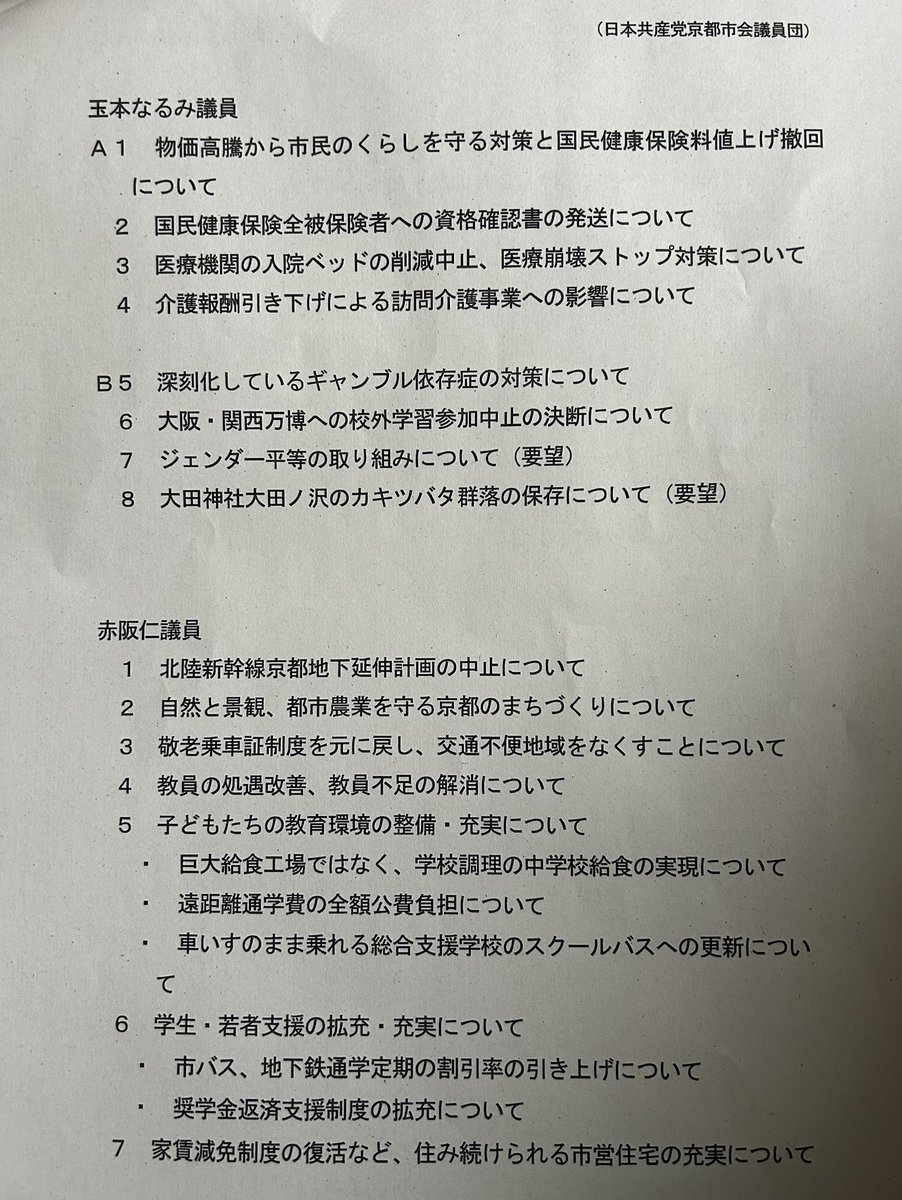 （日本共産党京都市会議員団）

玉本なるみ議員

Ａ１　物価高騰から市民のくらしを守る対策と国民健康保険料値上げ撤回について

２　国民健康保険全被保険者への資格確認書の発送について

３　医療機関の入院ベッドの削減中止、医療崩壊ストップ対策について

４　介護報酬引き下げによる訪問介護事業への影響について

Ｂ５　深刻化しているギャンブル依存症の対策について

６　大阪・関西万博への校外学習参加中止の決断について

７　ジェンダー平等の取り組みについて（要望）

８　大田神社大田ノ沢のカキツバタ群落の保存について（要望）

赤阪仁議員

１　北陸新幹線京都地下延伸計画の中止について

２　自然と景観、都市農業を守る京都のまちづくりについて

３　敬老乗車証制度を元に戻し、交通不便地域をなくすことについて

４　教員の処遇改善、教員不足の解消について

５　子どもたちの教育環境の整備・充実について

・　巨大給食工場ではなく、学校調理の中学校給食の実現について

・　遠距離通学費の全額公費負担について

・　車いすのまま乗れる総合支援学校のスクールバスへの更新について

６　学生・若者支援の拡充・充実について

・　市バス、地下鉄通学定期の割引率の引き上げについて

・　奨学金返済支援制度の拡充について

７　家賃減免制度の復活など、住み続けられる市営住宅の充実について